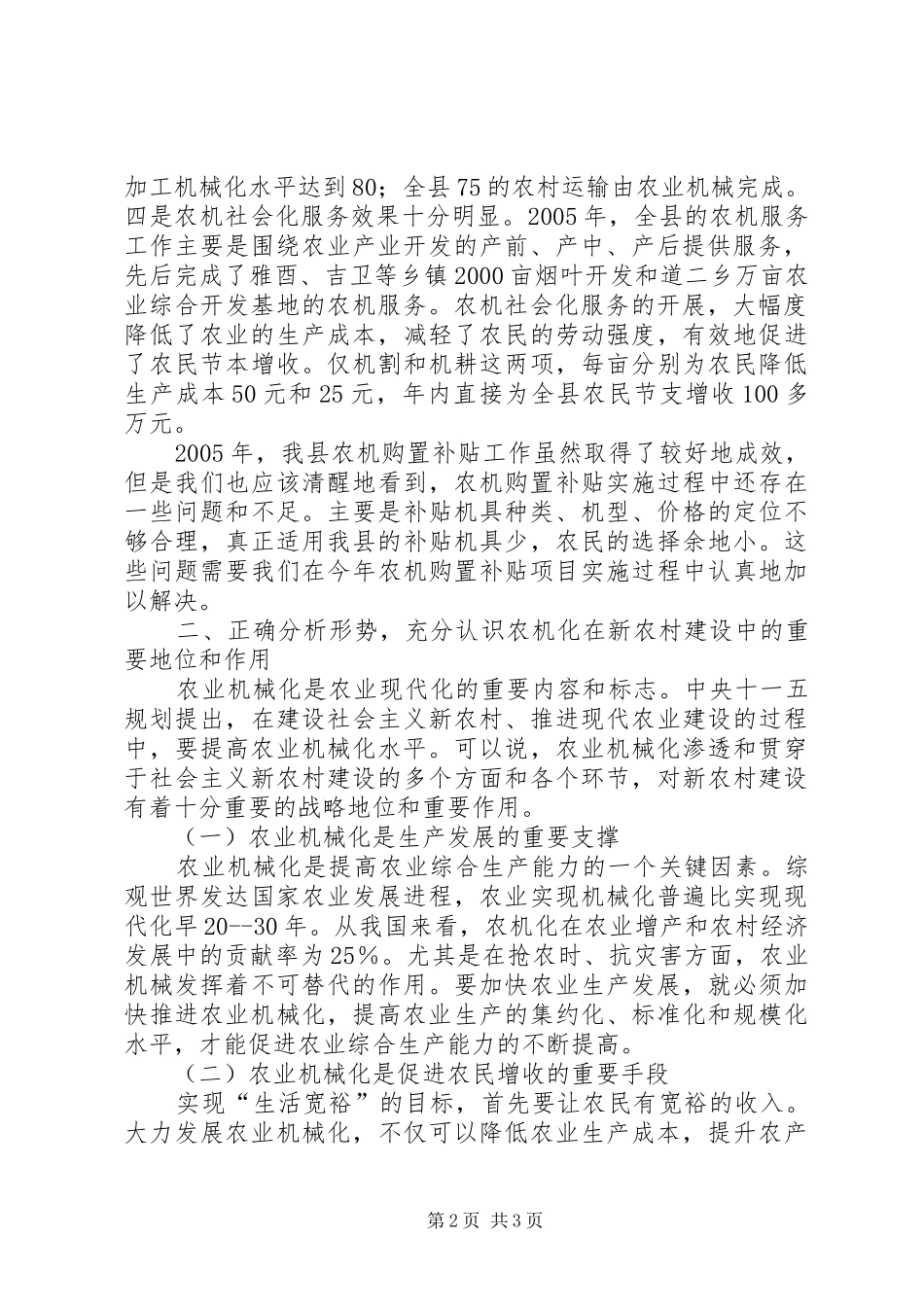 加工机械化水平达到80；全县75的农村运输由农业机械完成。四是农机社会化服务效果十分明显。2005年，全县的农机服务工作主要是围绕农业产业开发的产前、产中、产后提供服务，先后完成了雅酉、吉卫等乡镇2000亩烟叶开发和道二乡万亩农业综合开发基地的农机服务。农机社会化服务的开展，大幅度降低了农业的生产成本，减轻了农民的劳动强度，有效地促进了农民节本增收。仅机割和机耕这两项，每亩分别为农民降低生产成本50元和25元，年内直接为全县农民节支增收100多万元。

2005年，我县农机购置补贴工作虽然取得了较好地成效，但是我们也应该清醒地看到，农机购置补贴实施过程中还存在一些问题和不足。主要是补贴机具种类、机型、价格的定位不够合理，真正适用我县的补贴机具少，农民的选择余地小。这些问题需要我们在今年农机购置补贴项目实施过程中认真地加以解决。

二、正确分析形势，充分认识农机化在新农村建设中的重要地位和作用

农业机械化是农业现代化的重要内容和标志。中央十一五规划提出，在建设社会主义新农村、推进现代农业建设的过程中，要提高农业机械化水平。可以说，农业机械化渗透和贯穿于社会主义新农村建设的多个方面和各个环节，对新农村建设有着十分重要的战略地位和重要作用。

（一）农业机械化是生产发展的重要支撑

农业机械化是提高农业综合生产能力的一个关键因素。综观世界发达国家农业发展进程，农业实现机械化普遍比实现现代化早20--30年。从我国来看，农机化在农业增产和农村经济发展中的贡献率为25%。尤其是在抢农时、抗灾害方面，农业机械发挥着不可替代的作用。要加快农业生产发展，就必须加快推进农业机械化，提高农业生产的集约化、标准化和规模化水平，才能促进农业综合生产能力的不断提高。

（二）农业机械化是促进农民增收的重要手段

实现“生活宽裕”的目标，首先要让农民有宽裕的收入。大力发展农业机械化，不仅可以降低农业生产成本，提升农产

第2页 共3页